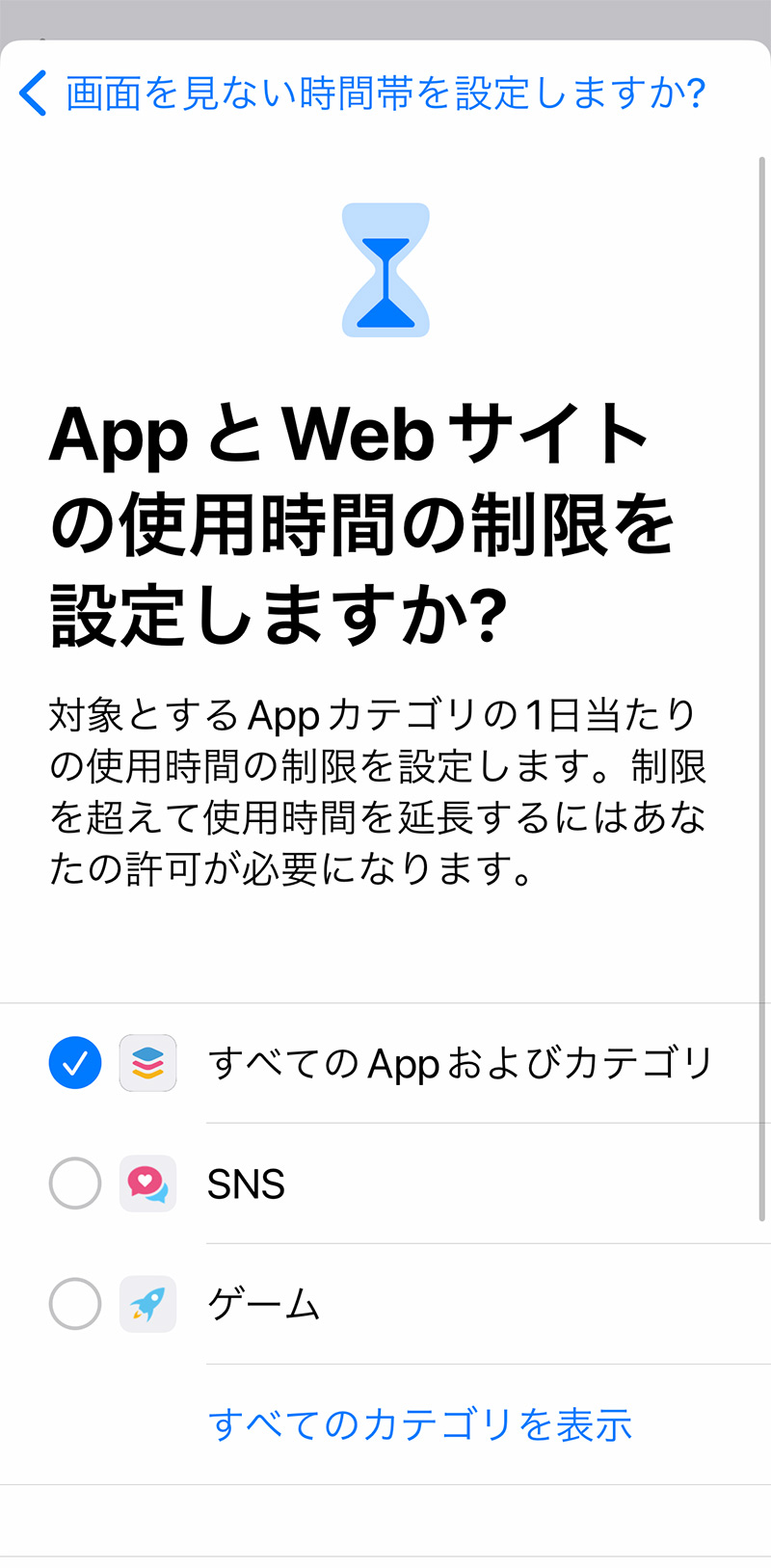 画面を見ない時間帯を設定しますか?

AppとWebサイトの使用時間の制限を設定しますか?

対象とするAppカテゴリの1日当たりの使用時間の制限を設定します。制限を超えて使用時間を延長するにはあなたの許可が必要になります。

すべてのAppおよびカテゴリ

SNS

ゲーム

すべてのカテゴリを表示